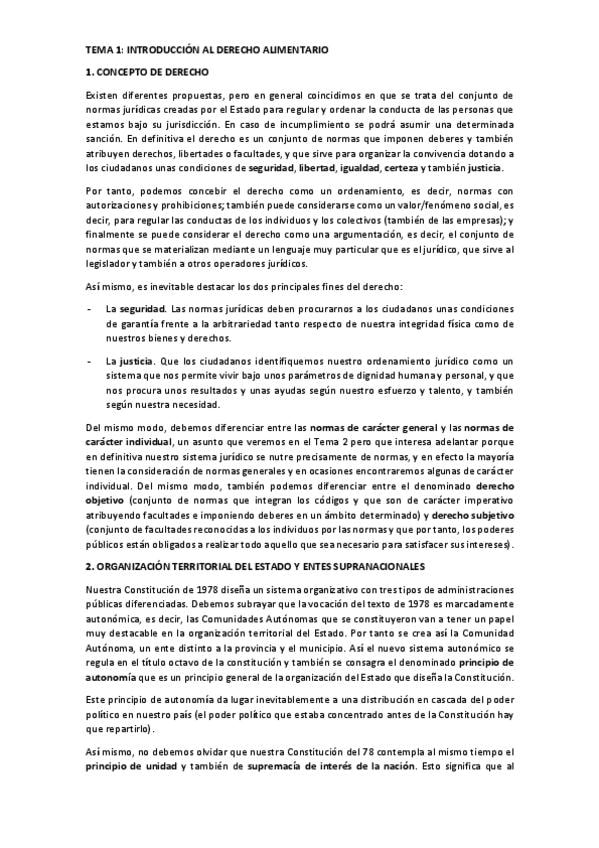 TEMA 1: INTRODUCCIÓN AL DERECHO ALIMENTARIO

1. CONCEPTO DE DERECHO

Existen diferentes propuestas, pero en general coincidimos en que se trata del conjunto de normas jurídicas creadas por el Estado para regular y ordenar la conducta de las personas que estamos bajo su jurisdicción. En caso de incumplimiento se podrá asumir una determinada sanción. En definitiva el derecho es un conjunto de normas que imponen deberes y también atribuyen derechos, libertades o facultades, y que sirve para organizar la convivencia dotando a los ciudadanos unas condiciones de seguridad, libertad, igualdad, certeza y también justicia.

Por tanto, podemos concebir el derecho como un ordenamiento, es decir, normas con autorizaciones y prohibiciones; también puede considerarse como un valor/fenómeno social, es decir, para regular las conductas de los individuos y los colectivos (también de las empresas); y finalmente se puede considerar el derecho como una argumentación, es decir, el conjunto de normas que se materializan mediante un lenguaje muy particular que es el jurídico, que sirve al legislador y también a otros operadores jurídicos.

Así mismo, es inevitable destacar los dos principales fines del derecho:

- La seguridad. Las normas jurídicas deben procurarnos a los ciudadanos unas condiciones de garantía frente a la arbitrariedad tanto respecto de nuestra integridad física como de nuestros bienes y derechos.

- La justicia. Que los ciudadanos identifiquemos nuestro ordenamiento jurídico como un sistema que nos permite vivir bajo unos parámetros de dignidad humana y personal, y que nos procura unos resultados y unas ayudas según nuestro esfuerzo y talento, y también según nuestra necesidad.

Del mismo modo, debemos diferenciar entre las normas de carácter general y las normas de carácter individual, un asunto que veremos en el Tema 2 pero que interesa adelantar porque en definitiva nuestro sistema jurídico se nutre precisamente de normas, y en efecto la mayoría tienen la consideración de normas generales y en ocasiones encontraremos algunas de carácter individual. Del mismo modo, también podemos diferenciar entre el denominado derecho objetivo (conjunto de normas que integran los códigos y que son de carácter imperativo atribuyendo facultades e imponiendo deberes en un ámbito determinado) y derecho subjetivo (conjunto de facultades reconocidas a los individuos por las normas y que por tanto, los poderes públicos están obligados a realizar todo aquello que sea necesario para satisfacer sus intereses).

2. ORGANIZACIÓN TERRITORIAL DEL ESTADO Y ENTES SUPRANACIONALES

Nuestra Constitución de 1978 diseña un sistema organizativo con tres tipos de administraciones públicas diferenciadas. Debemos subrayar que la vocación del texto de 1978 es marcadamente autonómica, es decir, las Comunidades Autónomas que se constituyeron van a tener un papel muy destacable en la organización territorial del Estado. Por tanto se crea así la Comunidad Autónoma, un ente distinto a la provincia y el municipio. Así el nuevo sistema autonómico se regula en el título octavo de la constitución y también se consagra el denominado principio de autonomía que es un principio general de la organización del Estado que diseña la Constitución.

Este principio de autonomía da lugar inevitablemente a una distribución en cascada del poder político en nuestro país (el poder político que estaba concentrado antes de la Constitución hay que repartirlo).

Así mismo, no debemos olvidar que nuestra Constitución del 78 contempla al mismo tiempo el principio de unidad y también de supremacía de interés de la nación. Esto significa que al